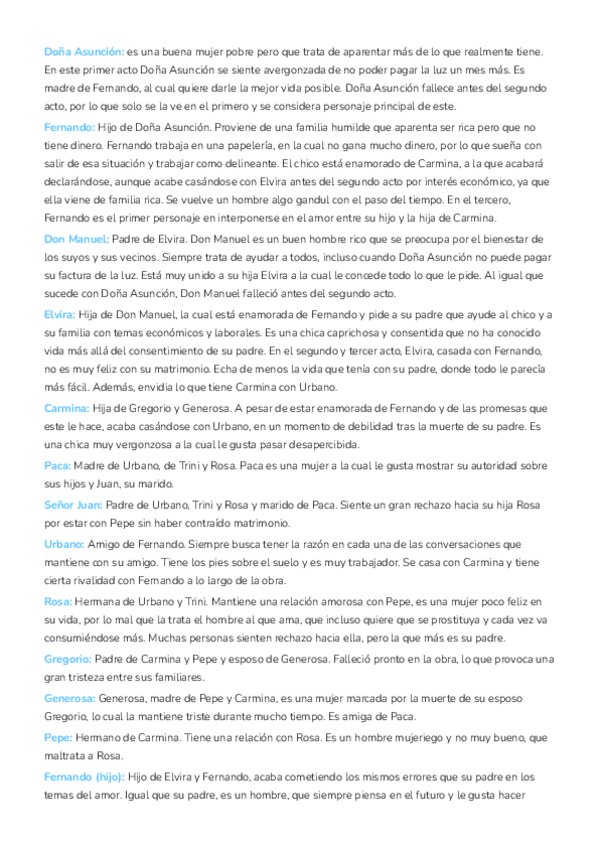 Doña Asunción: es una buena mujer pobre pero que trata de aparentar más de lo que realmente tiene. En este primer acto Doña Asunción se siente avergonzada de no poder pagar la luz un mes más. Es madre de Fernando, al cual quiere darle la mejor vida posible. Doña Asunción fallece antes del segundo acto, por lo que solo se la ve en el primero y se considera personaje principal de este.

Fernando: Hijo de Doña Asunción. Proviene de una familia humilde que aparenta ser rica pero que no tiene dinero. Fernando trabaja en una papelería, en la cual no gana mucho dinero, por lo que sueña con salir de esa situación y trabajar como delineante. El chico está enamorado de Carmina, a la que acabará declarándose, aunque acabe casándose con Elvira antes del segundo acto por interés económico, ya que ella viene de familia rica. Se vuelve un hombre algo gandul con el paso del tiempo. En el tercero, Fernando es el primer personaje en interponerse en el amor entre su hijo y la hija de Carmina.

Don Manuel: Padre de Elvira. Don Manuel es un buen hombre rico que se preocupa por el bienestar de los suyos y sus vecinos. Siempre trata de ayudar a todos, incluso cuando Doña Asunción no puede pagar su factura de la luz. Está muy unido a su hija Elvira a la cual le concede todo lo que le pide. Al igual que sucede con Doña Asunción, Don Manuel falleció antes del segundo acto.

Elvira: Hija de Don Manuel, la cual está enamorada de Fernando y pide a su padre que ayude al chico y a su familia con temas económicos y laborales. Es una chica caprichosa y consentida que no ha conocido vida más allá del consentimiento de su padre. En el segundo y tercer acto, Elvira, casada con Fernando, no es muy feliz con su matrimonio. Echa de menos la vida que tenía con su padre, donde todo le parecía más fácil. Además, envidia lo que tiene Carmina con Urbano.

Carmina: Hija de Gregorio y Generosa. A pesar de estar enamorada de Fernando y de las promesas que este le hace, acaba casándose con Urbano, en un momento de debilidad tras la muerte de su padre. Es una chica muy vergonzosa a la cual le gusta pasar desapercibida.

Paca: Madre de Urbano, de Trini y Rosa. Paca es una mujer a la cual le gusta mostrar su autoridad sobre sus hijos y Juan, su marido.

Señor Juan: Padre de Urbano, Trini y Rosa y marido de Paca. Siente un gran rechazo hacia su hija Rosa por estar con Pepe sin haber contraído matrimonio.

Urbano: Amigo de Fernando. Siempre busca tener la razón en cada una de las conversaciones que mantiene con su amigo. Tiene los pies sobre el suelo y es muy trabajador. Se casa con Carmina y tiene cierta rivalidad con Fernando a lo largo de la obra.

Rosa: Hermana de Urbano y Trini. Mantiene una relación amorosa con Pepe, es una mujer poco feliz en su vida, por lo mal que la trata el hombre al que ama, que incluso quiere que se prostituya y cada vez va consumiéndose más. Muchas personas sienten rechazo hacia ella, pero la que más es su padre.

Gregorio: Padre de Carmina y Pepe y esposo de Generosa. Falleció pronto en la obra, lo que provoca una gran tristeza entre sus familiares.

Generosa: Generosa, madre de Pepe y Carmina, es una mujer marcada por la muerte de su esposo Gregorio, lo cual la mantiene triste durante mucho tiempo. Es amiga de Paca.

Pepe: Hermano de Carmina. Tiene una relación con Rosa. Es un hombre mujeriego y no muy bueno, que maltrata a Rosa.

Fernando (hijo): Hijo de Elvira y Fernando, acaba cometiendo los mismos errores que su padre en los temas del amor. Igual que su padre, es un hombre, que siempre piensa en el futuro y le gusta hacer